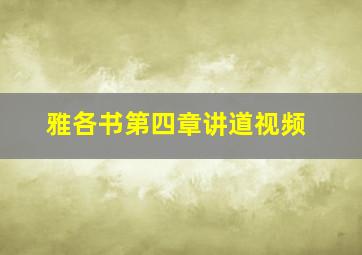 雅各书第四章讲道视频